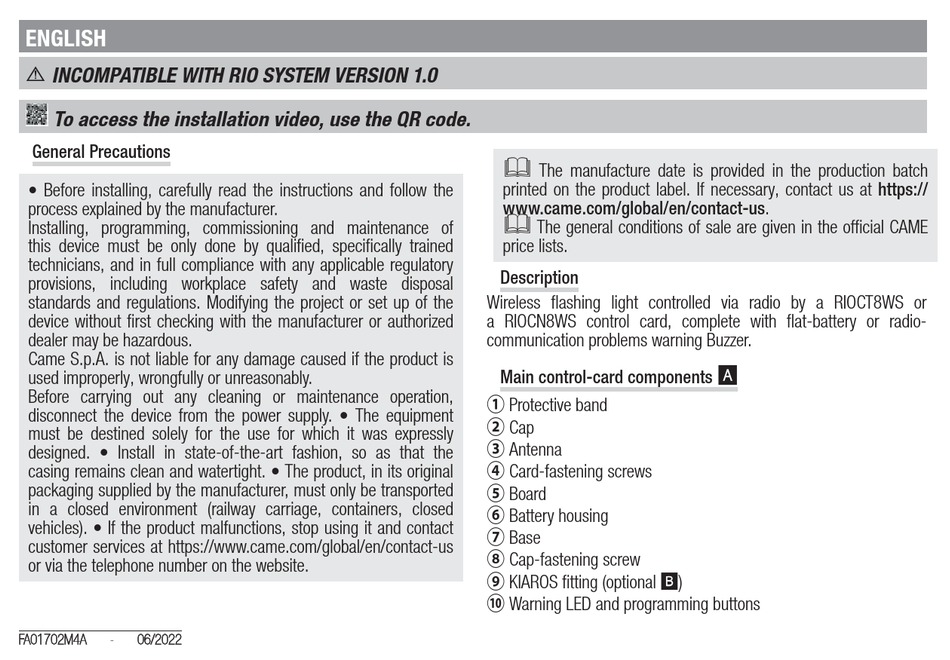 ENGLISH

⚠ INCOMPATIBLE WITH RIO SYSTEM VERSION 1.0

To access the installation video, use the QR code.

General Precautions

• Before installing, carefully read the instructions and follow the process explained by the manufacturer.
Installing, programming, commissioning and maintenance of this device must be only done by qualified, specifically trained technicians, and in full compliance with any applicable regulatory provisions, including workplace safety and waste disposal standards and regulations. Modifying the project or set up of the device without first checking with the manufacturer or authorized dealer may be hazardous.
Came S.p.A. is not liable for any damage caused if the product is used improperly, wrongfully or unreasonably.
Before carrying out any cleaning or maintenance operation, disconnect the device from the power supply. • The equipment must be destined solely for the use for which it was expressly designed. • Install in state-of-the-art fashion, so as that the casing remains clean and watertight. • The product, in its original packaging supplied by the manufacturer, must only be transported in a closed environment (railway carriage, containers, closed vehicles). • If the product malfunctions, stop using it and contact customer services at https://www.came.com/global/en/contact-us or via the telephone number on the website.

The manufacture date is provided in the production batch printed on the product label. If necessary, contact us at https://www.came.com/global/en/contact-us.
The general conditions of sale are given in the official CAME price lists.

Description

Wireless flashing light controlled via radio by a RIOCT8WS or a RIOCN8WS control card, complete with flat-battery or radio-communication problems warning Buzzer.

Main control-card components A

① Protective band
② Cap
③ Antenna
④ Card-fastening screws
⑤ Board
⑥ Battery housing
⑦ Base
⑧ Cap-fastening screw
⑨ KIAROS fitting (optional B)
⑩ Warning LED and programming buttons

FA01702M4A - 06/2022